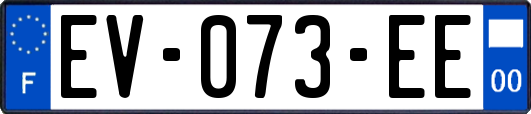 F
EV-073-EE
00